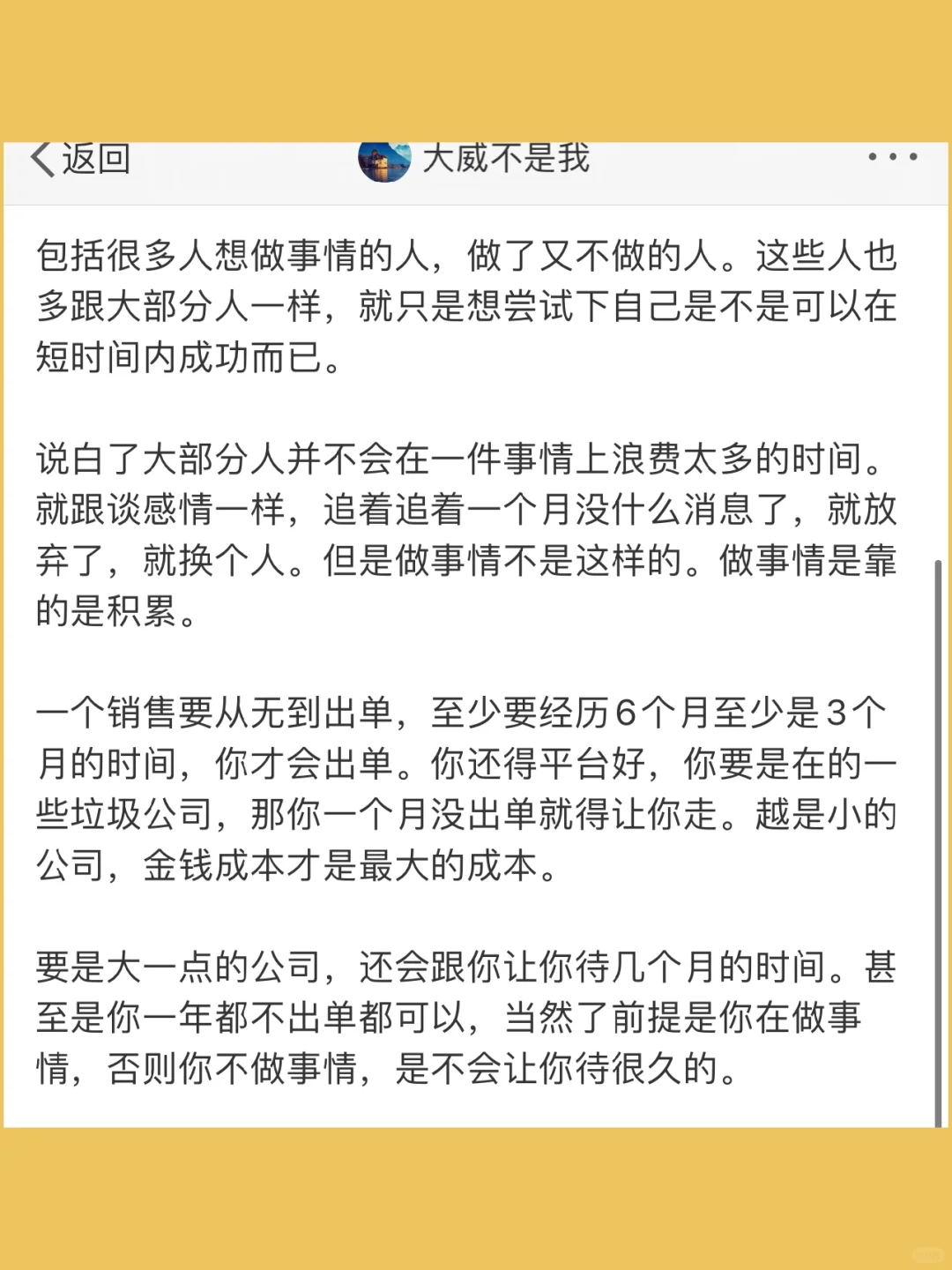 返回

大威不是我

包括很多人想做事情的人，做了又不做的人。这些人也多跟大部分人一样，就只是想尝试下自己是不是可以在短时间内成功而已。

说白了大部分人并不会在一件事情上浪费太多的时间。就跟谈感情一样，追着追着一个月没什么消息了，就放弃了，就换个人。但是做事情不是这样的。做事情是靠的是积累。

一个销售要从无到出单，至少要经历6个月至少是3个月的时间，你才会出单。你还得平台好，你要是在的一些垃圾公司，那你一个月没出单就得让你走。越是小的公司，金钱成本才是最大的成本。

要是大一点的公司，还会跟你让你待几个月的时间。甚至是你一年都不出单都可以，当然了前提是你在做事情，否则你不做事情，是不会让你待很久的。